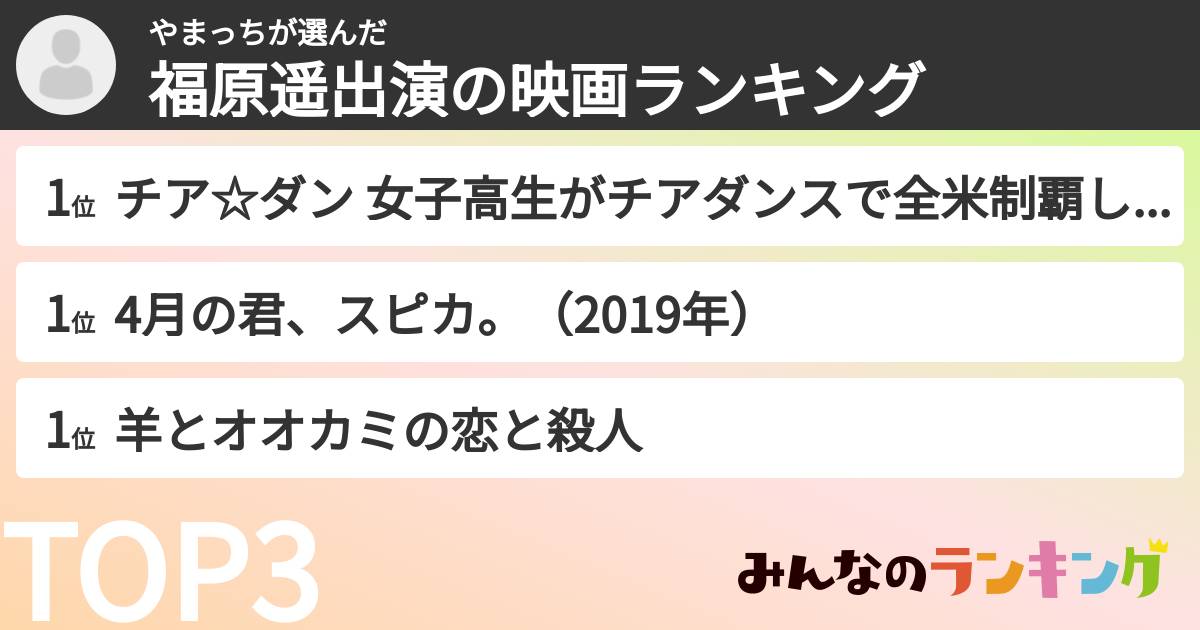 やまっちが選んだ
福原遥出演の映画ランキング

1位 チア☆ダン 女子高生がチアダンスで全米制覇し...

1位 4月の君、スピカ。（2019年）

1位 羊とオオカミの恋と殺人

TOP3

みんなのランキング